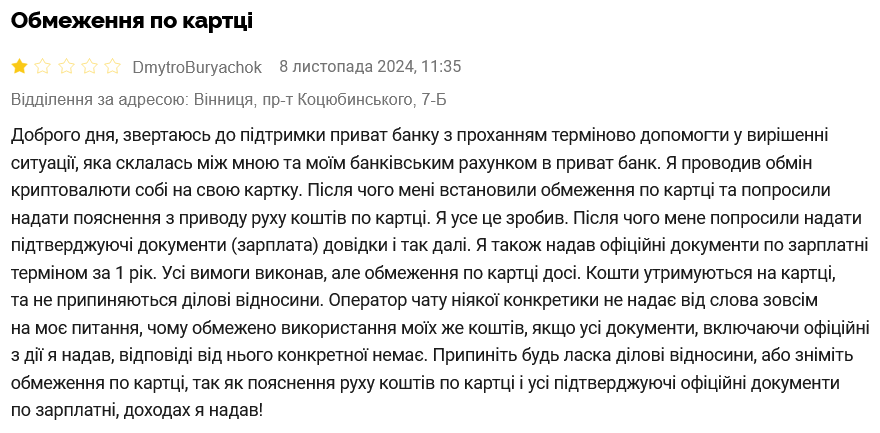 Обмеження по картці

DmytroBuryachok 8 листопада 2024, 11:35

Відділення за адресою: Вінниця, пр-т Коцюбинського, 7-Б

Доброго дня, звертаюсь до підтримки приват банку з проханням терміново допомогти у вирішенні ситуації, яка склалась між мною та моїм банківським рахунком в приват банк. Я проводив обмін криптовалюти собі на свою картку. Після чого мені встановили обмеження по картці та попросили надати пояснення з приводу руху коштів по картці. Я усе це зробив. Після чого мене попросили надати підтверджуючі документи (зарплата) довідки і так далі. Я також надав офіційні документи по зарплатні терміном за 1 рік. Усі вимоги виконав, але обмеження по картці досі. Кошти утримуються на картці, та не припиняються ділові відносини. Оператор чату ніякої конкретики не надає від слова зовсім на моє питання, чому обмежено використання моїх же коштів, якщо усі документи, включаючи офіційні з дії я надав, відповіді від нього конкретної немає. Припиніть будь ласка ділові відносини, або зніміть обмеження по картці, так як пояснення руху коштів по картці і усі підтверджуючі офіційні документи по зарплатні, доходах я надав!